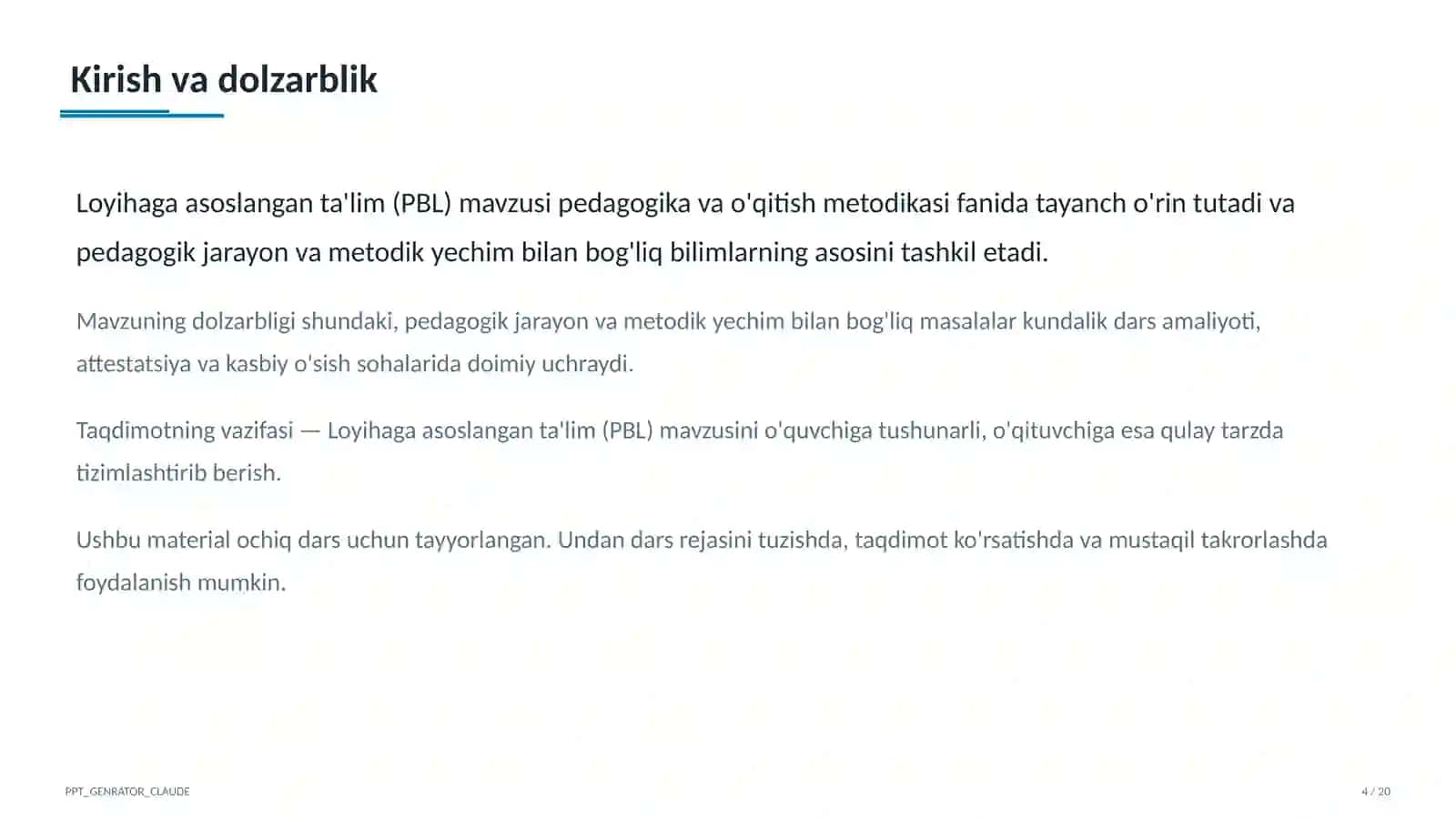 Kirish va dolzarblik

Loyihaga asoslangan ta'lim (PBL) mavzusi pedagogika va o'qitish metodikasi fanida tayanch o'rin tutadi va pedagogik jarayon va metodik yechim bilan bog'liq bilimlarning asosini tashkil etadi.

Mavzuning dolzarbligi shundaki, pedagogik jarayon va metodik yechim bilan bog'liq masalalar kundalik dars amaliyoti, attestatsiya va kasbiy o'sish sohalarida doimiy uchraydi.

Taqdimotning vazifasi — Loyihaga asoslangan ta'lim (PBL) mavzusini o'quvchiga tushunarli, o'qituvchiga esa qulay tarzda tizimlashtirib berish.

Ushbu material ochiq dars uchun tayyorlangan. Undan dars rejasini tuzishda, taqdimot ko'rsatishda va mustaqil takrorlashda foydalanish mumkin.

PPT_GENRATOR_CLAUDE

4 / 20